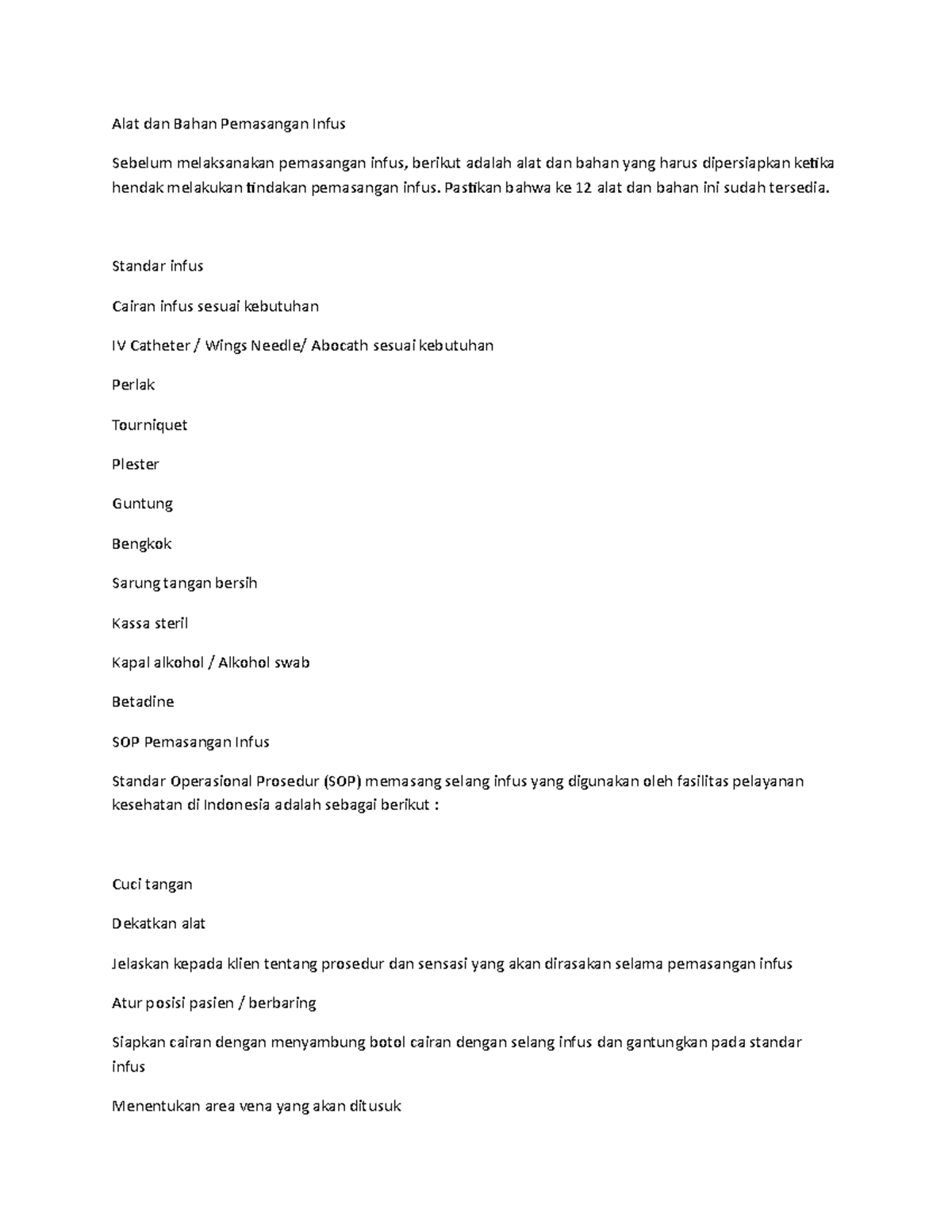 Alat dan Bahan Pemasangan Infus

Sebelum melaksanakan pemasangan infus, berikut adalah alat dan bahan yang harus dipersiapkan ketika hendak melakukan tindakan pemasangan infus. Pastikan bahwa ke 12 alat dan bahan ini sudah tersedia.

Standar infus

Cairan infus sesuai kebutuhan

IV Catheter / Wings Needle/ Abocath sesuai kebutuhan

Perlak

Tourniquet

Plester

Guntung

Bengkok

Sarung tangan bersih

Kassa steril

Kapal alkohol / Alkohol swab

Betadine

SOP Pemasangan Infus

Standar Operasional Prosedur (SOP) memasang selang infus yang digunakan oleh fasilitas pelayanan kesehatan di Indonesia adalah sebagai berikut :

Cuci tangan

Dekatkan alat

Jelaskan kepada klien tentang prosedur dan sensasi yang akan dirasakan selama pemasangan infus

Atur posisi pasien / berbaring

Siapkan cairan dengan menyambung botol cairan dengan selang infus dan gantungkan pada standar infus

Menentukan area vena yang akan ditusuk